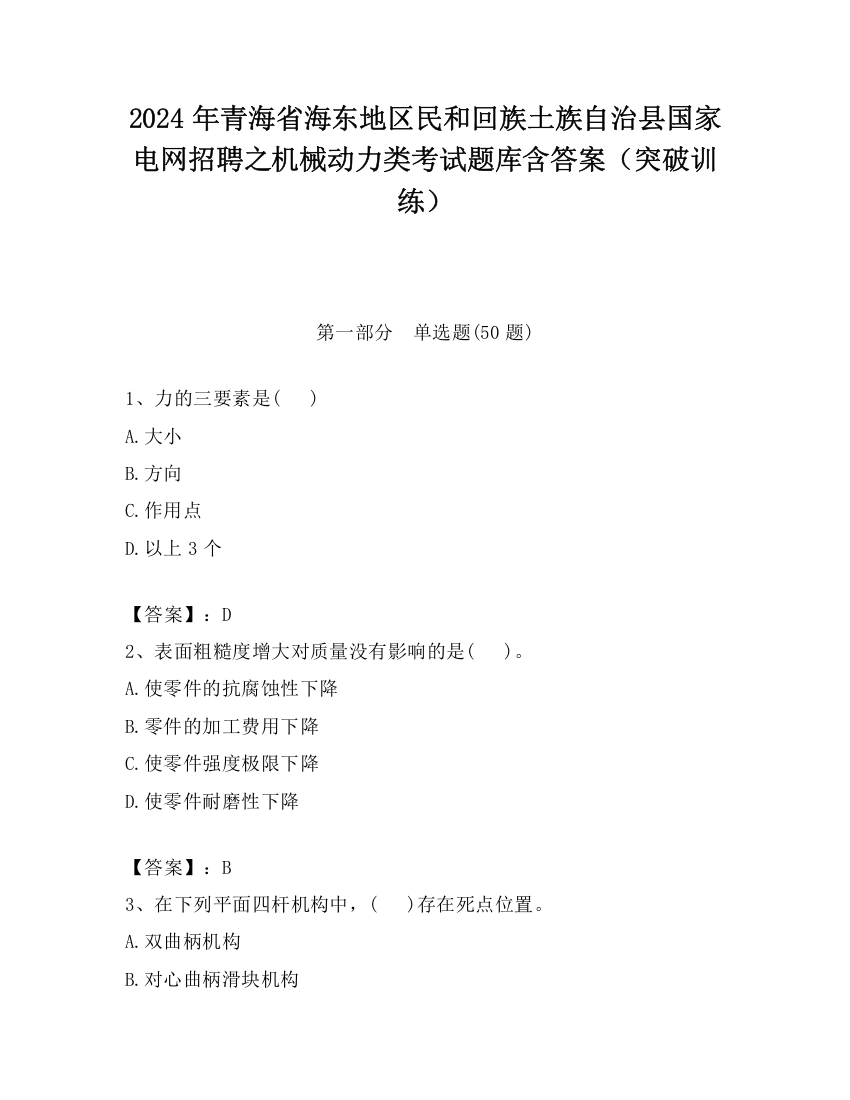 2024 年青海省海东地区民和回族土族自治县国家电网招聘之机械动力类考试题库含答案（突破训练）

第一部分　单选题(50 题)

1、力的三要素是(　　)

A.大小

B.方向

C.作用点

D.以上 3 个

【答案】：D

2、表面粗糙度增大对质量没有影响的是(　　)。

A.使零件的抗腐蚀性下降

B.零件的加工费用下降

C.使零件强度极限下降

D.使零件耐磨性下降

【答案】：B

3、在下列平面四杆机构中，(　　)存在死点位置。

A.双曲柄机构

B.对心曲柄滑块机构